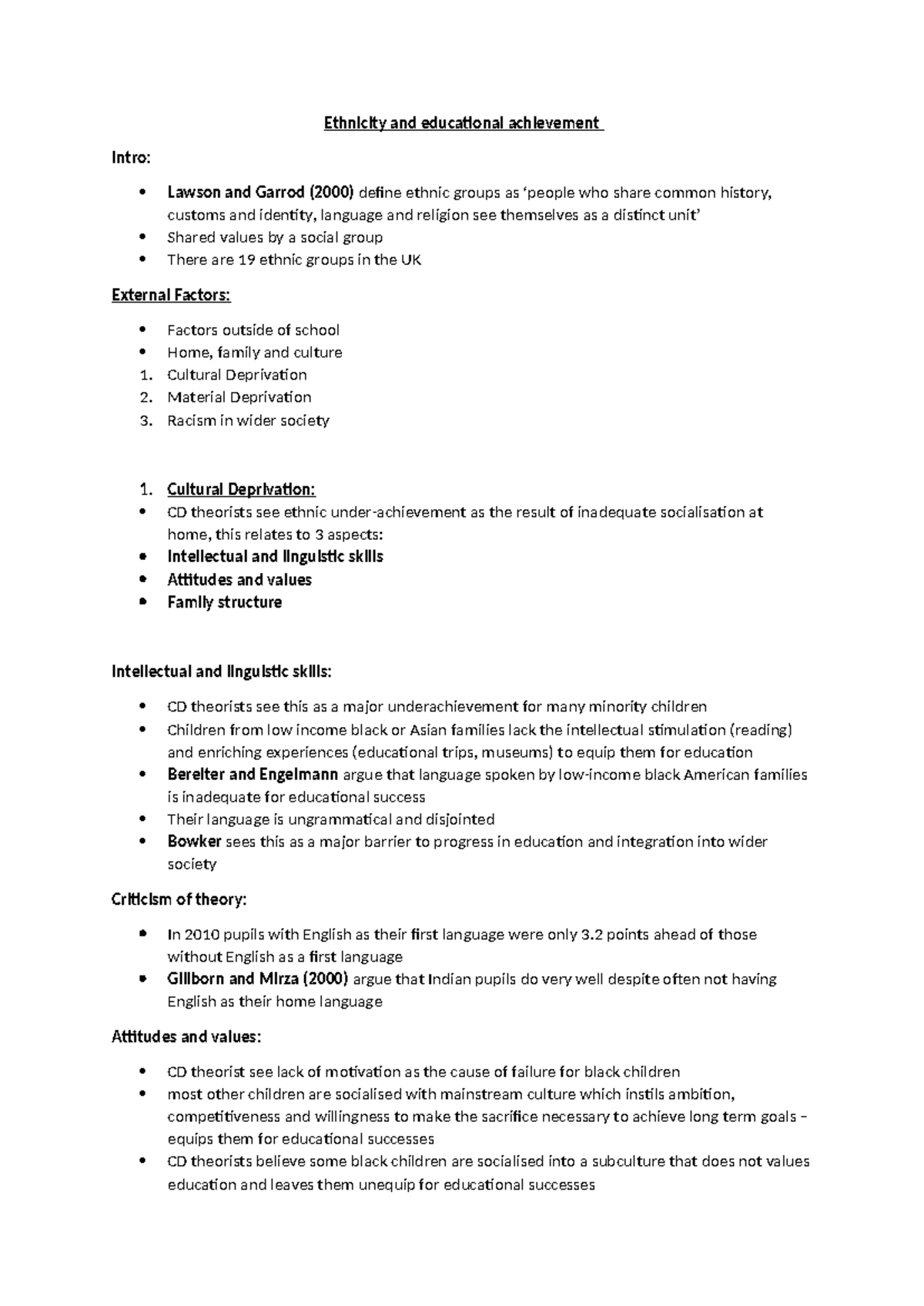 Ethnicity and educational achievement

Intro:

• Lawson and Garrod (2000) define ethnic groups as 'people who share common history, customs and identity, language and religion see themselves as a distinct unit'
• Shared values by a social group
• There are 19 ethnic groups in the UK

External Factors:

• Factors outside of school
• Home, family and culture
1. Cultural Deprivation
2. Material Deprivation
3. Racism in wider society

1. Cultural Deprivation:
• CD theorists see ethnic under-achievement as the result of inadequate socialisation at home, this relates to 3 aspects:
• Intellectual and linguistic skills
• Attitudes and values
• Family structure

Intellectual and linguistic skills:

• CD theorists see this as a major underachievement for many minority children
• Children from low income black or Asian families lack the intellectual stimulation (reading) and enriching experiences (educational trips, museums) to equip them for education
• Bereiter and Engelmann argue that language spoken by low-income black American families is inadequate for educational success
• Their language is ungrammatical and disjointed
• Bowker sees this as a major barrier to progress in education and integration into wider society

Criticism of theory:

• In 2010 pupils with English as their first language were only 3.2 points ahead of those without English as a first language
• Gillborn and Mirza (2000) argue that Indian pupils do very well despite often not having English as their home language

Attitudes and values:

• CD theorist see lack of motivation as the cause of failure for black children
• most other children are socialised with mainstream culture which instils ambition, competitiveness and willingness to make the sacrifice necessary to achieve long term goals – equips them for educational successes
• CD theorists believe some black children are socialised into a subculture that does not values education and leaves them unequip for educational successes